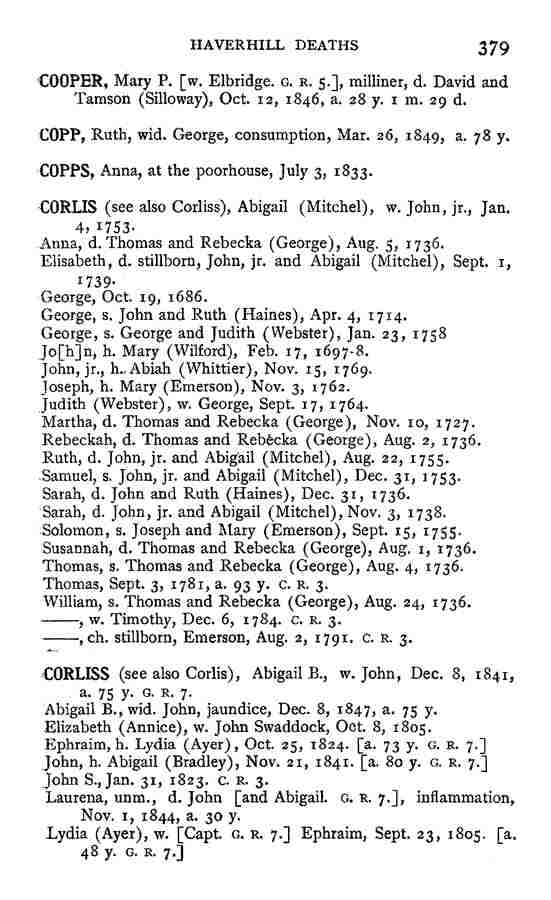 HAVERHILL DEATHS 379

COOPER, Mary P. [w. Elbridge. G. R. 5.], milliner, d. David and Tamson (Silloway), Oct. 12, 1846, a. 28 y. 1 m. 29 d.

COPP, Ruth, wid. George, consumption, Mar. 26, 1849, a. 78 y.

COPPS, Anna, at the poorhouse, July 3, 1833.

CORLIS (see also Corliss), Abigail (Mitchel), w. John, jr., Jan. 4, 1753.
Anna, d. Thomas and Rebecka (George), Aug. 5, 1736.
Elisabeth, d. stillborn, John, jr. and Abigail (Mitchel), Sept. 1, 1739.
George, Oct. 19, 1686.
George, s. John and Ruth (Haines), Apr. 4, 1714.
George, s. George and Judith (Webster), Jan. 23, 1758
Jo[h]n, h. Mary (Wilford), Feb. 17, 1697-8.
John, jr., h. Abiah (Whittier), Nov. 15, 1769.
Joseph, h. Mary (Emerson), Nov. 3, 1762.
Judith (Webster), w. George, Sept. 17, 1764.
Martha, d. Thomas and Rebecka (George), Nov. 10, 1727.
Rebeckah, d. Thomas and Rebecka (George), Aug. 2, 1736.
Ruth, d. John, jr. and Abigail (Mitchel), Aug. 22, 1755.
Samuel, s. John, jr. and Abigail (Mitchel), Dec. 31, 1753.
Sarah, d. John and Ruth (Haines), Dec. 31, 1736.
Sarah, d. John, jr. and Abigail (Mitchel), Nov. 3, 1738.
Solomon, s. Joseph and Mary (Emerson), Sept. 15, 1755.
Susannah, d. Thomas and Rebecka (George), Aug. 1, 1736.
Thomas, s. Thomas and Rebecka (George), Aug. 4, 1736.
Thomas, Sept. 3, 1781, a. 93 y. C. R. 3.
William, s. Thomas and Rebecka (George), Aug. 24, 1736.
——, w. Timothy, Dec. 6, 1784. C. R. 3.
——, ch. stillborn, Emerson, Aug. 2, 1791. C. R. 3.

CORLISS (see also Corlis), Abigail B., w. John, Dec. 8, 1841, a. 75 y. G. R. 7.
Abigail B., wid. John, jaundice, Dec. 8, 1847, a. 75 y.
Elizabeth (Annice), w. John Swaddock, Oct. 8, 1805.
Ephraim, h. Lydia (Ayer), Oct. 25, 1824. [a. 73 y. G. R. 7.]
John, h. Abigail (Bradley), Nov. 21, 1841. [a. 80 y. G. R. 7.]
John S., Jan. 31, 1823. C. R. 3.
Laurena, unm., d. John [and Abigail. G. R. 7.], inflammation, Nov. 1, 1844, a. 30 y.
Lydia (Ayer), w. [Capt. G. R. 7.] Ephraim, Sept. 23, 1805. [a. 48 y. G. R. 7.]